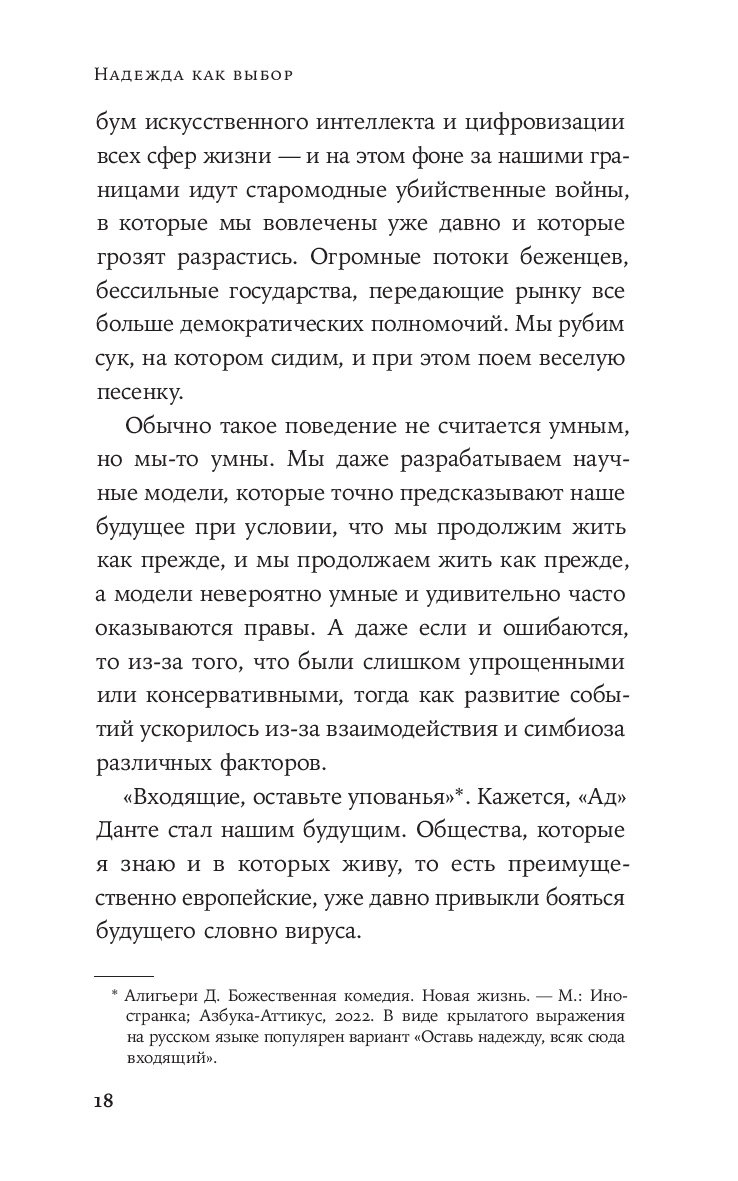 Надежда как выбор

бум искусственного интеллекта и цифровизации всех сфер жизни — и на этом фоне за нашими границами идут старомодные убийственные войны, в которые мы вовлечены уже давно и которые грозят разрастись. Огромные потоки беженцев, бессильные государства, передающие рынку все больше демократических полномочий. Мы рубим сук, на котором сидим, и при этом поем веселую песенку.

Обычно такое поведение не считается умным, но мы-то умны. Мы даже разрабатываем научные модели, которые точно предсказывают наше будущее при условии, что мы продолжим жить как прежде, и мы продолжаем жить как прежде, а модели невероятно умные и удивительно часто оказываются правы. А даже если и ошибаются, то из-за того, что были слишком упрощенными или консервативными, тогда как развитие событий ускорилось из-за взаимодействия и симбиоза различных факторов.

«Входящие, оставьте упованья»*. Кажется, «Ад» Данте стал нашим будущим. Общества, которые я знаю и в которых живу, то есть преимущественно европейские, уже давно привыкли бояться будущего словно вируса.

* Алигьери Д. Божественная комедия. Новая жизнь. — М.: Иностранка; Азбука-Аттикус, 2022. В виде крылатого выражения на русском языке популярен вариант «Оставь надежду, всяк сюда входящий».

18